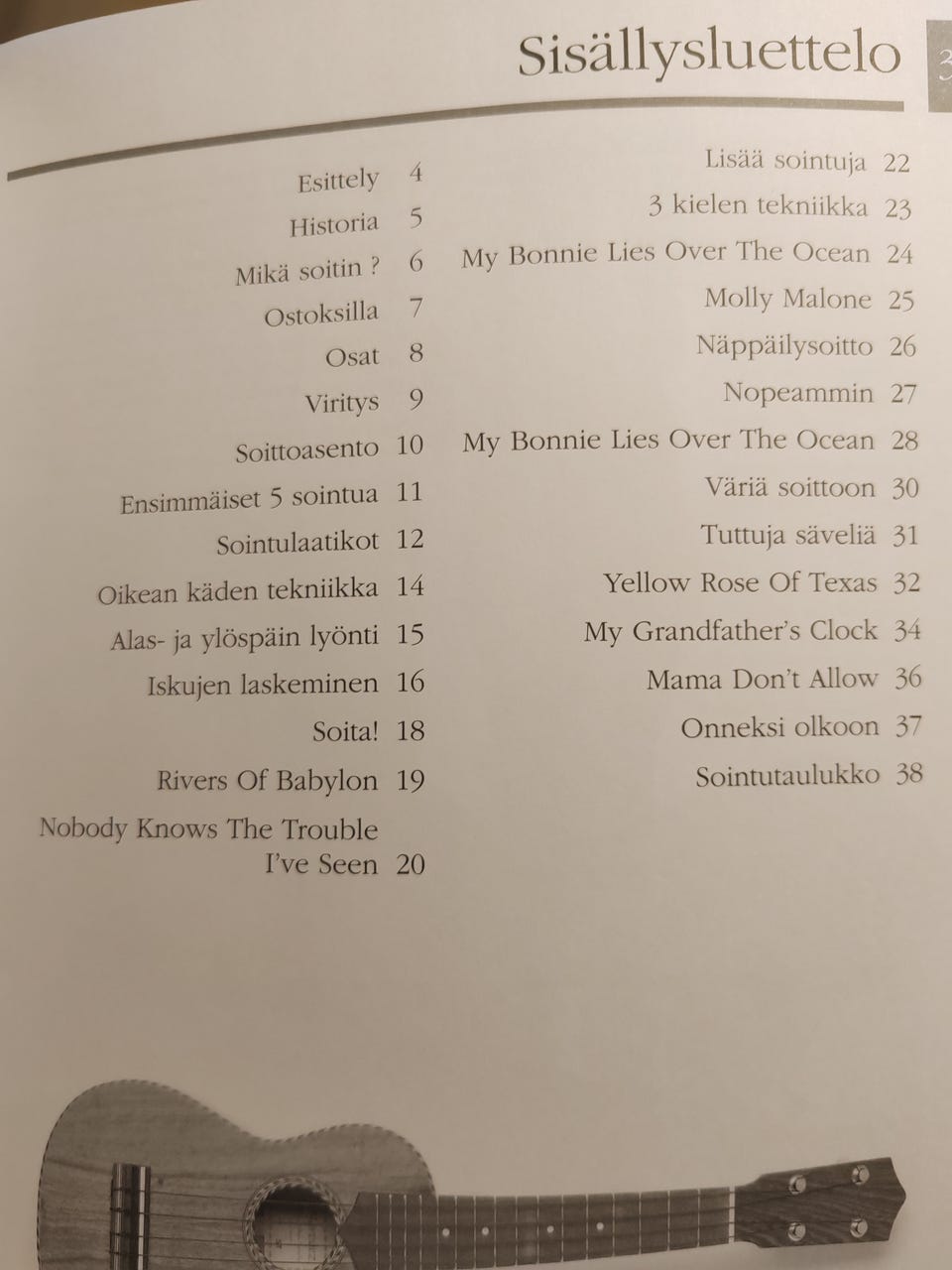 Sisällysluettelo 3

Esittely 4
Historia 5
Mikä soitin ? 6
Ostoksilla 7
Osat 8
Viritys 9
Soittoasento 10
Ensimmäiset 5 sointua 11
Sointulaatikot 12
Oikean käden tekniikka 14
Alas- ja ylöspäin lyönti 15
Iskujen laskeminen 16
Soita! 18
Rivers Of Babylon 19
Nobody Knows The Trouble I've Seen 20

Lisää sointuja 22
3 kielen tekniikka 23
My Bonnie Lies Over The Ocean 24
Molly Malone 25
Näppäilysoitto 26
Nopeammin 27
My Bonnie Lies Over The Ocean 28
Väriä soittoon 30
Tuttuja säveliä 31
Yellow Rose Of Texas 32
My Grandfather's Clock 34
Mama Don't Allow 36
Onneksi olkoon 37
Sointutaulukko 38